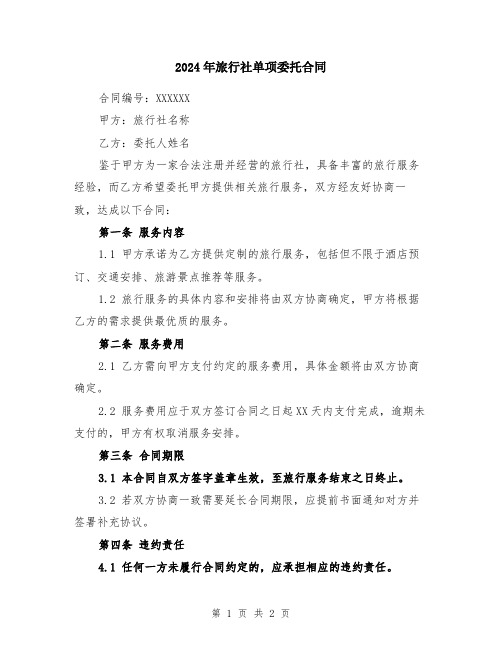 2024年旅行社单项委托合同

合同编号：XXXXXX

甲方：旅行社名称

乙方：委托人姓名

鉴于甲方为一家合法注册并经营的旅行社，具备丰富的旅行服务经验，而乙方希望委托甲方提供相关旅行服务，双方经友好协商一致，达成以下合同：

第一条 服务内容

1.1 甲方承诺为乙方提供定制的旅行服务，包括但不限于酒店预订、交通安排、旅游景点推荐等服务。

1.2 旅行服务的具体内容和安排将由双方协商确定，甲方将根据乙方的需求提供最优质的服务。

第二条 服务费用

2.1 乙方需向甲方支付约定的服务费用，具体金额将由双方协商确定。

2.2 服务费用应于双方签订合同之日起XX天内支付完成，逾期未支付的，甲方有权取消服务安排。

第三条 合同期限

3.1 本合同自双方签字盖章生效，至旅行服务结束之日终止。

3.2 若双方协商一致需要延长合同期限，应提前书面通知对方并签署补充协议。

第四条 违约责任

4.1 任何一方未履行合同约定的，应承担相应的违约责任。

第 1 页 共 2 页